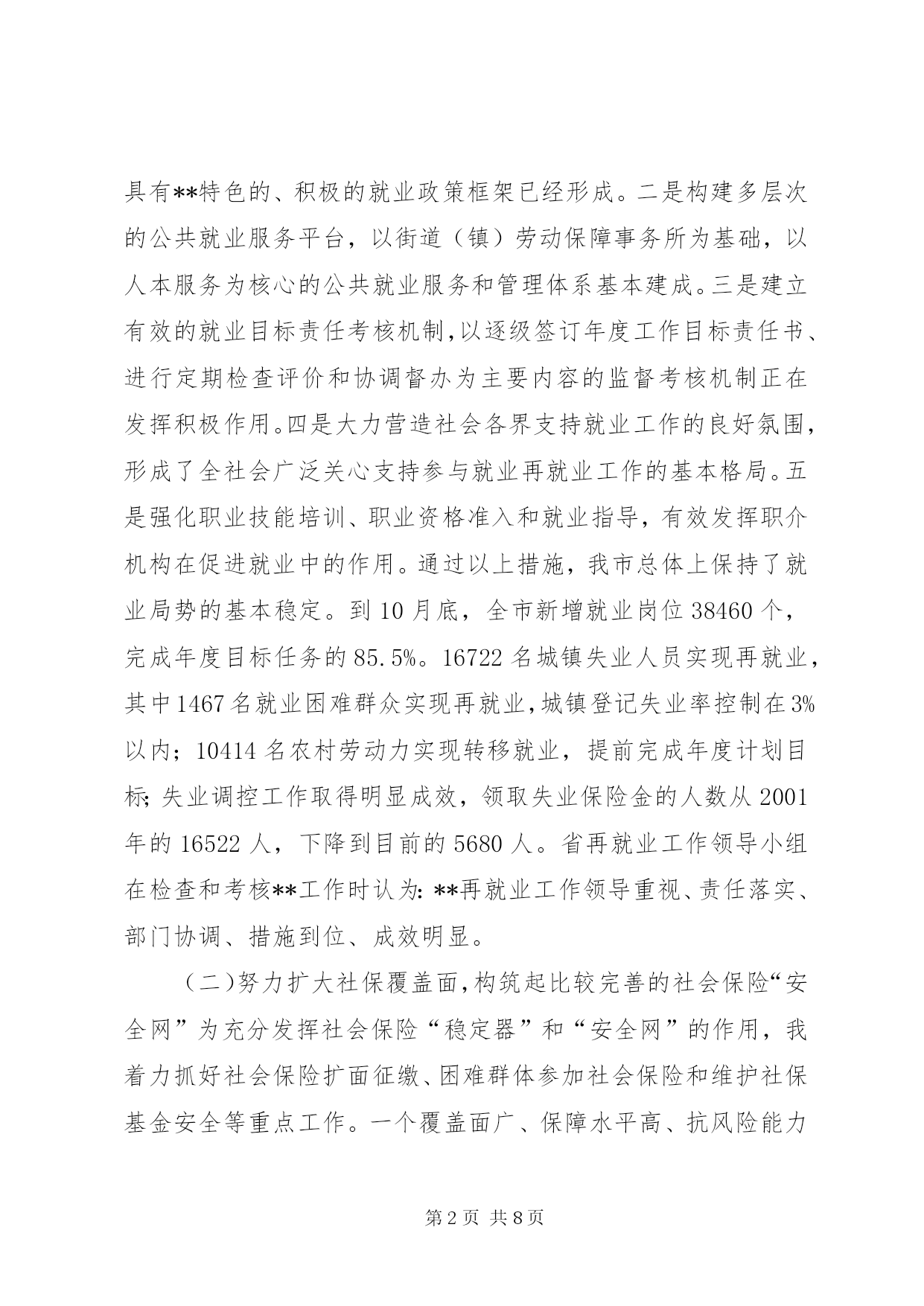 具有**特色的、积极的就业政策框架已经形成。二是构建多层次的公共就业服务平台，以街道（镇）劳动保障事务所为基础，以人本服务为核心的公共就业服务和管理体系基本建成。三是建立有效的就业目标责任考核机制，以逐级签订年度工作目标责任书、进行定期检查评价和协调督办为主要内容的监督考核机制正在发挥积极作用。四是大力营造社会各界支持就业工作的良好氛围，形成了全社会广泛关心支持参与就业再就业工作的基本格局。五是强化职业技能培训、职业资格准入和就业指导，有效发挥职介机构在促进就业中的作用。通过以上措施，我市总体上保持了就业局势的基本稳定。到 10 月底，全市新增就业岗位 38460 个，完成年度目标任务的 85.5%。16722 名城镇失业人员实现再就业，其中 1467 名就业困难群众实现再就业，城镇登记失业率控制在 3%以内；10414 名农村劳动力实现转移就业，提前完成年度计划目标；失业调控工作取得明显成效，领取失业保险金的人数从 2001 年的 16522 人，下降到目前的 5680 人。省再就业工作领导小组在检查和考核**工作时认为：**再就业工作领导重视、责任落实、部门协调、措施到位、成效明显。

（二）努力扩大社保覆盖面，构筑起比较完善的社会保险“安全网”为充分发挥社会保险“稳定器”和“安全网”的作用，我着力抓好社会保险扩面征缴、困难群体参加社会保险和维护社保基金安全等重点工作。一个覆盖面广、保障水平高、抗风险能力

第 2 页 共 8 页